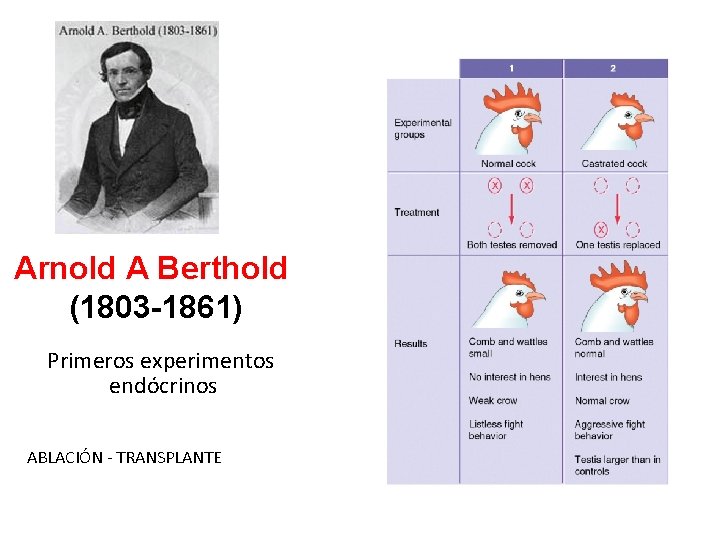 Arnold A. Berthold (1803-1861)

Arnold A Berthold
(1803-1861)

Primeros experimentos endócrinos

ABLACIÓN - TRANSPLANTE

| | 1 | 2 |
|---|---|---|
| Experimental groups | Normal cock | Castrated cock |
| Treatment | Both testes removed | One testis replaced |
| Results | Comb and wattles small<br>No interest in hens<br>Weak crow<br>Listless fight behavior | Comb and wattles normal<br>Interest in hens<br>Normal crow<br>Aggressive fight behavior<br>Testis larger than in controls |